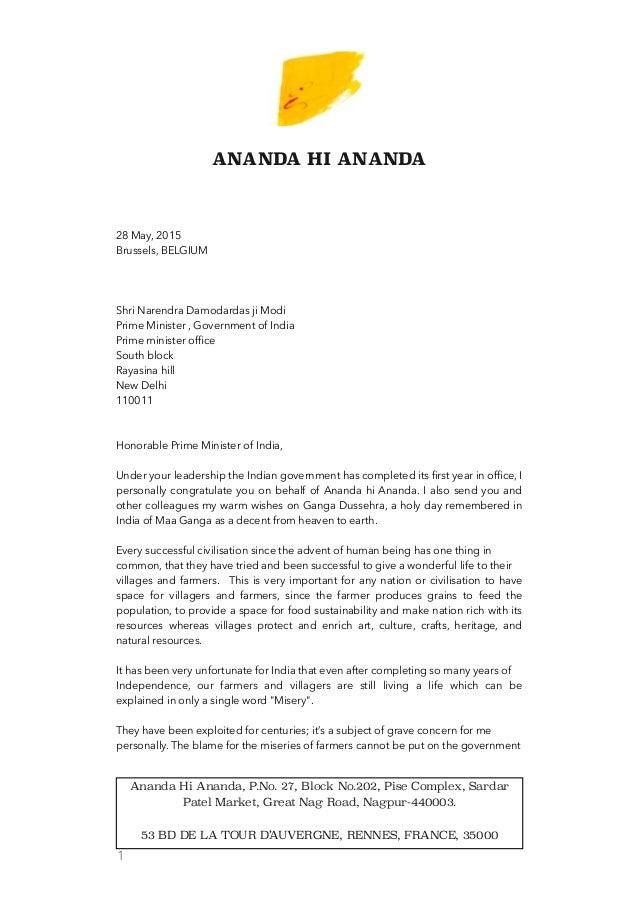 ANANDA HI ANANDA

28 May, 2015
Brussels, BELGIUM

Shri Narendra Damodardas ji Modi
Prime Minister , Government of India
Prime minister office
South block
Rayasina hill
New Delhi
110011

Honorable Prime Minister of India,

Under your leadership the Indian government has completed its first year in office, I personally congratulate you on behalf of Ananda hi Ananda. I also send you and other colleagues my warm wishes on Ganga Dussehra, a holy day remembered in India of Maa Ganga as a decent from heaven to earth.

Every successful civilisation since the advent of human being has one thing in common, that they have tried and been successful to give a wonderful life to their villages and farmers. This is very important for any nation or civilisation to have space for villagers and farmers, since the farmer produces grains to feed the population, to provide a space for food sustainability and make nation rich with its resources whereas villages protect and enrich art, culture, crafts, heritage, and natural resources.

It has been very unfortunate for India that even after completing so many years of Independence, our farmers and villagers are still living a life which can be explained in only a single word "Misery".

They have been exploited for centuries; it's a subject of grave concern for me personally. The blame for the miseries of farmers cannot be put on the government

Ananda Hi Ananda, P.No. 27, Block No.202, Pise Complex, Sardar Patel Market, Great Nag Road, Nagpur-440003.

53 BD DE LA TOUR D'AUVERGNE, RENNES, FRANCE, 35000

1